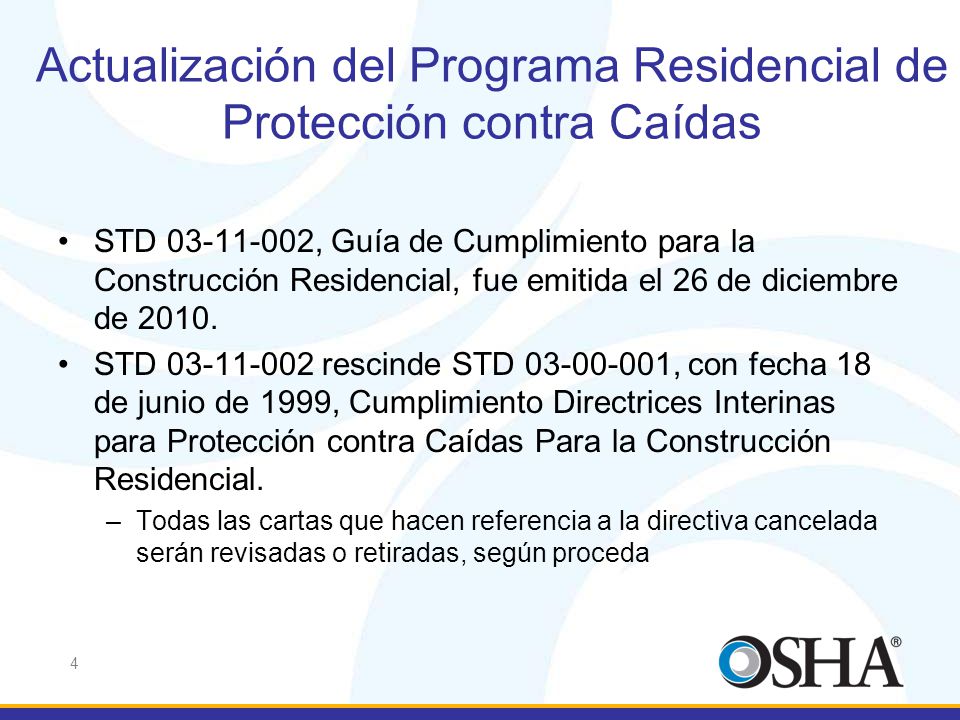 Actualización del Programa Residencial de Protección contra Caídas

• STD 03-11-002, Guía de Cumplimiento para la Construcción Residencial, fue emitida el 26 de diciembre de 2010.

• STD 03-11-002 rescinde STD 03-00-001, con fecha 18 de junio de 1999, Cumplimiento Directrices Interinas para Protección contra Caídas Para la Construcción Residencial.

– Todas las cartas que hacen referencia a la directiva cancelada serán revisadas o retiradas, según proceda

4

OSHA®